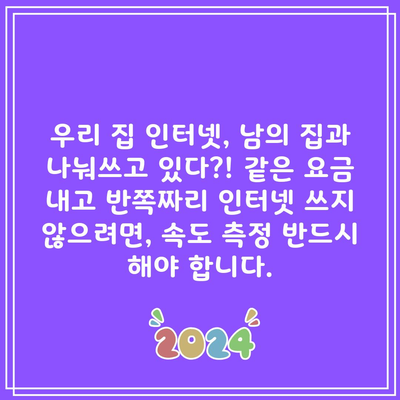 우리 집 인터넷, 남의 집과 나눠쓰고 있다?! 같은 요금 내고 반쪽짜리 인터넷 쓰지 않으려면, 속도 측정 반드시 해야 합니다.

2024